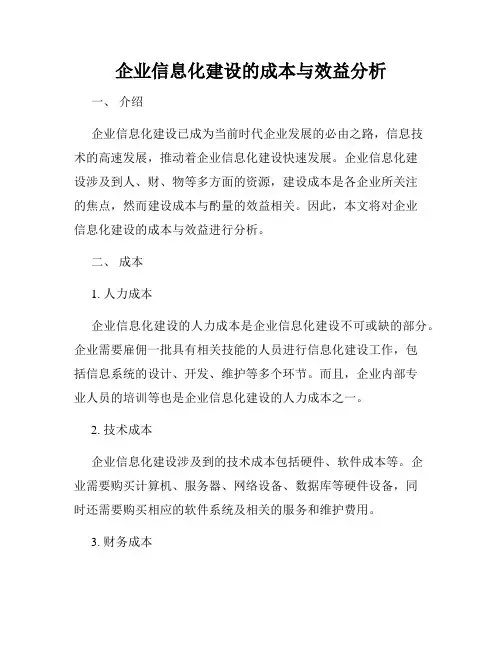 企业信息化建设的成本与效益分析

一、 介绍

企业信息化建设已成为当前时代企业发展的必由之路，信息技术的高速发展，推动着企业信息化建设快速发展。企业信息化建设涉及到人、财、物等多方面的资源，建设成本是各企业所关注的焦点，然而建设成本与酌量的效益相关。因此，本文将对企业信息化建设的成本与效益进行分析。

二、 成本

1. 人力成本

企业信息化建设的人力成本是企业信息化建设不可或缺的部分。企业需要雇佣一批具有相关技能的人员进行信息化建设工作，包括信息系统的设计、开发、维护等多个环节。而且，企业内部专业人员的培训等也是企业信息化建设的人力成本之一。

2. 技术成本

企业信息化建设涉及到的技术成本包括硬件、软件成本等。企业需要购买计算机、服务器、网络设备、数据库等硬件设备，同时还需要购买相应的软件系统及相关的服务和维护费用。

3. 财务成本